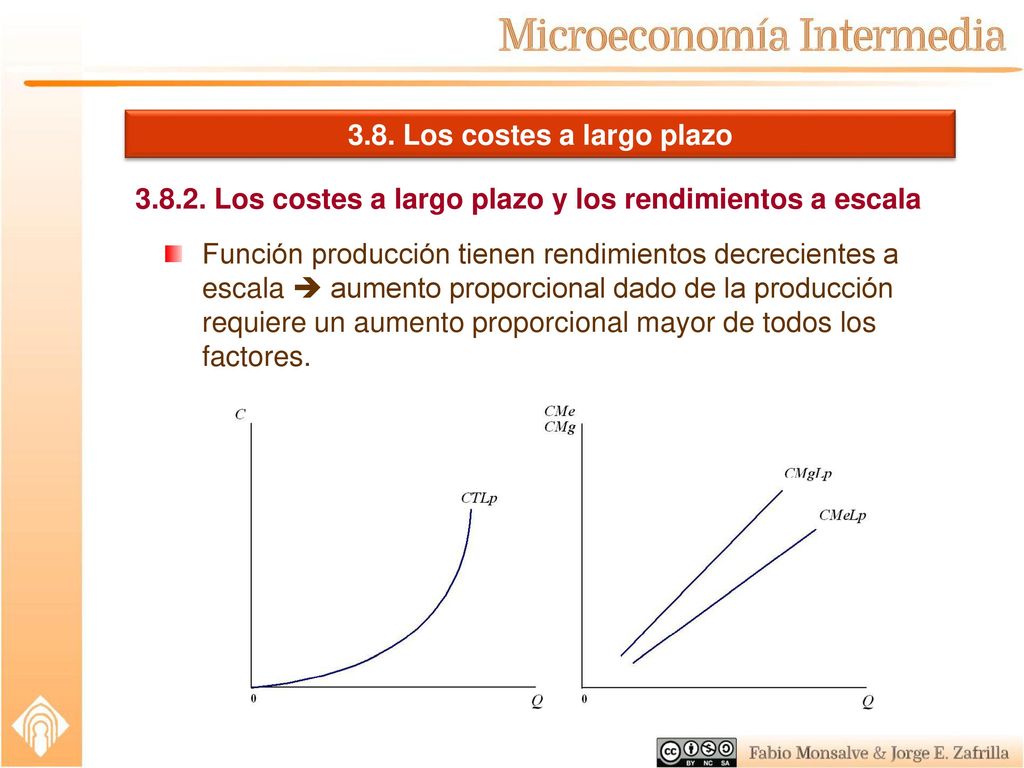 Microeconomía Intermedia

3.8. Los costes a largo plazo

3.8.2. Los costes a largo plazo y los rendimientos a escala

Función producción tienen rendimientos decrecientes a escala ➔ aumento proporcional dado de la producción requiere un aumento proporcional mayor de todos los factores.

C

CTLp

0

Q

CMe
CMg

CMgLp

CMeLp

0

Q

BY NC SA

Fabio Monsalve & Jorge E. Zafrilla